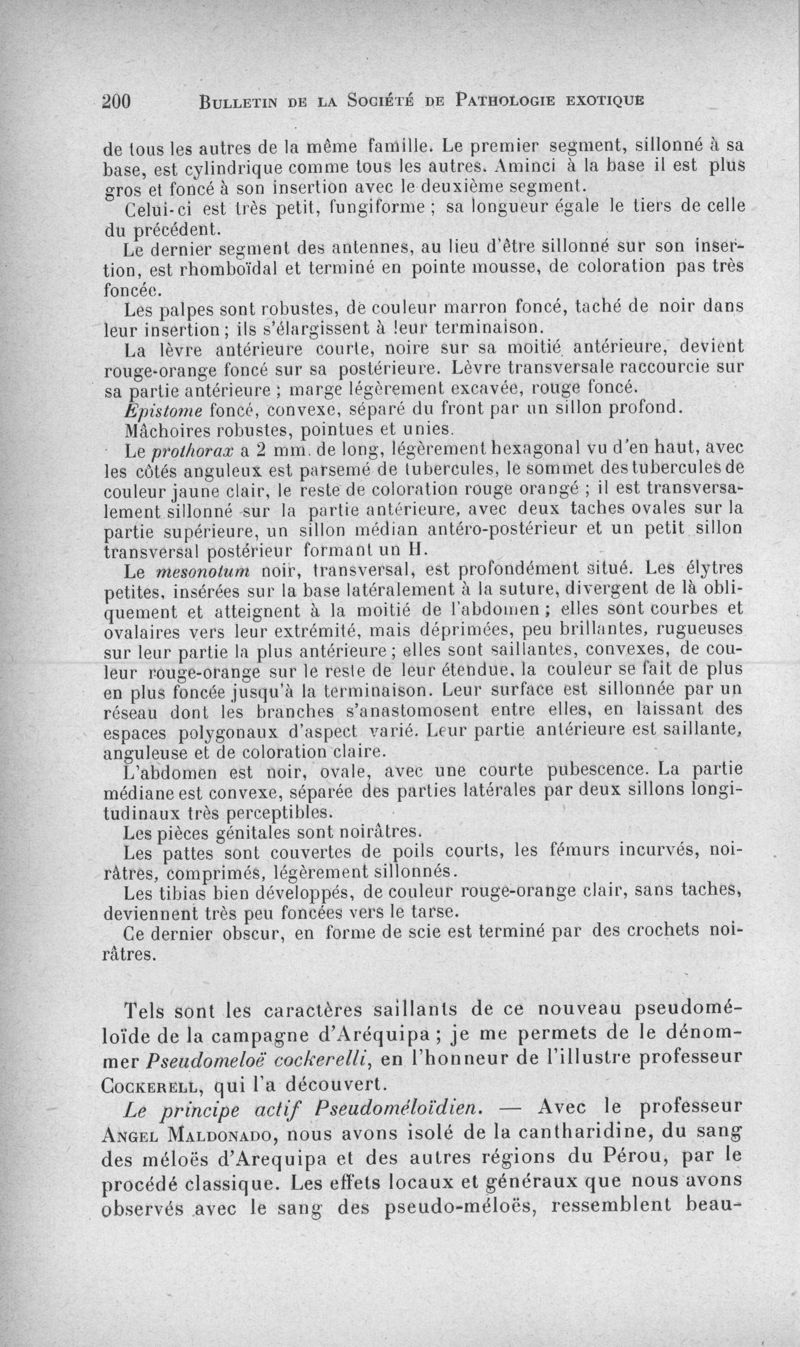 200 BULLETIN DE LA SOCIÉTÉ DE PATHOLOGIE EXOTIQUE

de tous les autres de la même famille. Le premier segment, sillonné à sa base, est cylindrique comme tous les autres. Aminci à la base il est plus gros et foncé à son insertion avec le deuxième segment.

Celui-ci est très petit, fungiforme ; sa longueur égale le tiers de celle du précédent.

Le dernier segment des antennes, au lieu d'être sillonné sur son insertion, est rhomboïdal et terminé en pointe mousse, de coloration pas très foncée.

Les palpes sont robustes, de couleur marron foncé, taché de noir dans leur insertion ; ils s'élargissent à leur terminaison.

La lèvre antérieure courte, noire sur sa moitié antérieure, devient rouge-orange foncé sur sa postérieure. Lèvre transversale raccourcie sur sa partie antérieure ; marge légèrement excavée, rouge foncé.

Epistome foncé, convexe, séparé du front par un sillon profond.

Mâchoires robustes, pointues et unies.

Le prothorax a 2 mm. de long, légèrement hexagonal vu d'en haut, avec les côtés anguleux est parsemé de tubercules, le sommet des tubercules de couleur jaune clair, le reste de coloration rouge orangé ; il est transversalement sillonné sur la partie antérieure, avec deux taches ovales sur la partie supérieure, un sillon médian antéro-postérieur et un petit sillon transversal postérieur formant un H.

Le mesonotum noir, transversal, est profondément situé. Les élytres petites, insérées sur la base latéralement à la suture, divergent de là obliquement et atteignent à la moitié de l'abdomen ; elles sont courbes et ovalaires vers leur extrémité, mais déprimées, peu brillantes, rugueuses sur leur partie la plus antérieure ; elles sont saillantes, convexes, de couleur rouge-orange sur le reste de leur étendue, la couleur se fait de plus en plus foncée jusqu'à la terminaison. Leur surface est sillonnée par un réseau dont les branches s'anastomosent entre elles, en laissant des espaces polygonaux d'aspect varié. Leur partie antérieure est saillante, anguleuse et de coloration claire.

L'abdomen est noir, ovale, avec une courte pubescence. La partie médiane est convexe, séparée des parties latérales par deux sillons longitudinaux très perceptibles.

Les pièces génitales sont noirâtres.

Les pattes sont couvertes de poils courts, les fémurs incurvés, noirâtres, comprimés, légèrement sillonnés.

Les tibias bien développés, de couleur rouge-orange clair, sans taches, deviennent très peu foncées vers le tarse.

Ce dernier obscur, en forme de scie est terminé par des crochets noirâtres.

Tels sont les caractères saillants de ce nouveau pseudoméloïde de la campagne d'Aréquipa ; je me permets de le dénommer Pseudomeloë cockerelli, en l'honneur de l'illustre professeur COCKERELL, qui l'a découvert.

Le principe actif Pseudoméloïdien. — Avec le professeur ANGEL MALDONADO, nous avons isolé de la cantharidine, du sang des méloës d'Arequipa et des autres régions du Pérou, par le procédé classique. Les effets locaux et généraux que nous avons observés avec le sang des pseudo-méloës, ressemblent beau-